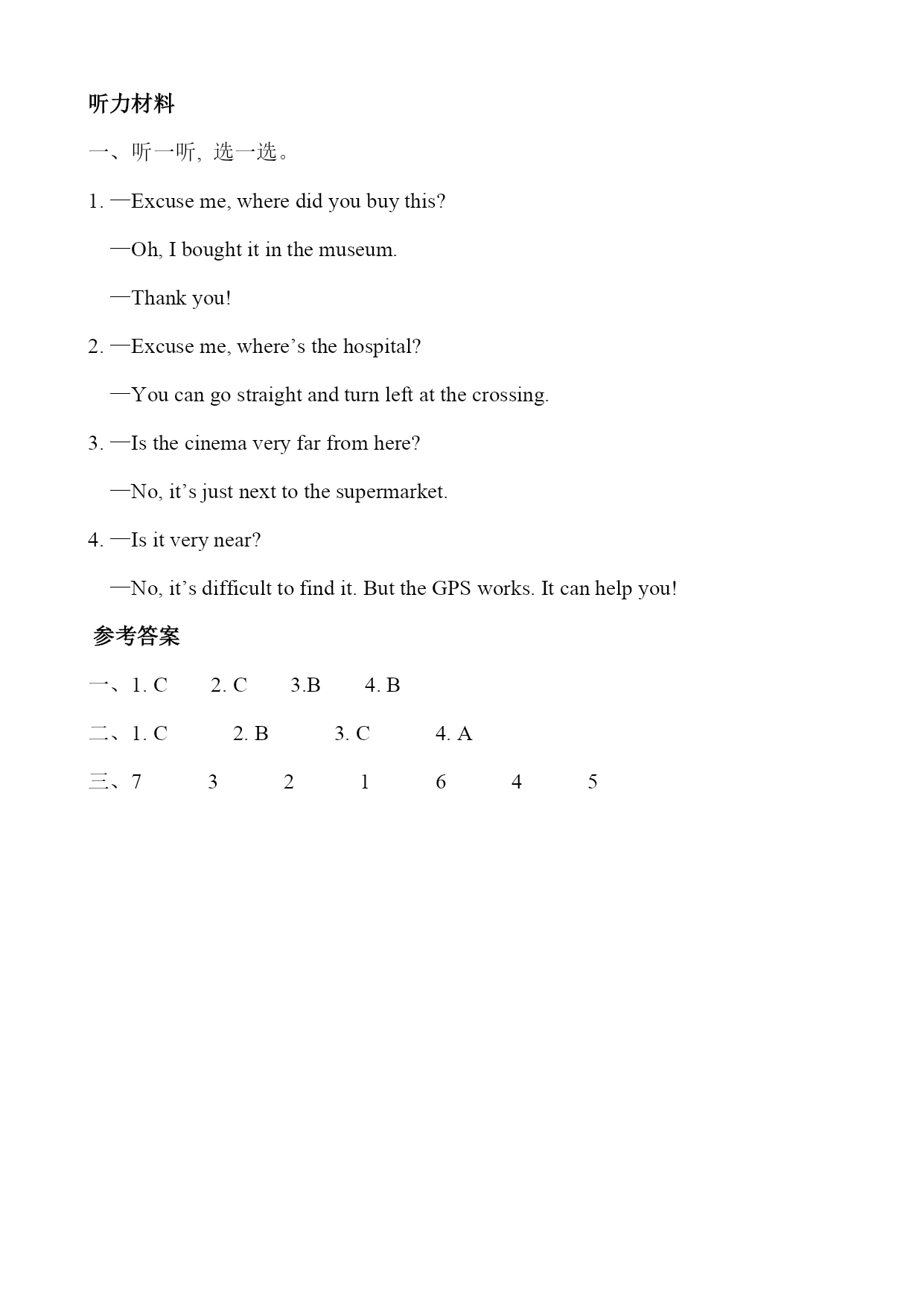 听力材料

一、听一听，选一选。

1. —Excuse me, where did you buy this?

—Oh, I bought it in the museum.

—Thank you!

2. —Excuse me, where’s the hospital?

—You can go straight and turn left at the crossing.

3. —Is the cinema very far from here?

—No, it’s just next to the supermarket.

4. —Is it very near?

—No, it’s difficult to find it. But the GPS works. It can help you!

参考答案

一、1. C　2. C　3.B　4. B

二、1. C　2. B　3. C　4. A

三、7　3　2　1　6　4　5